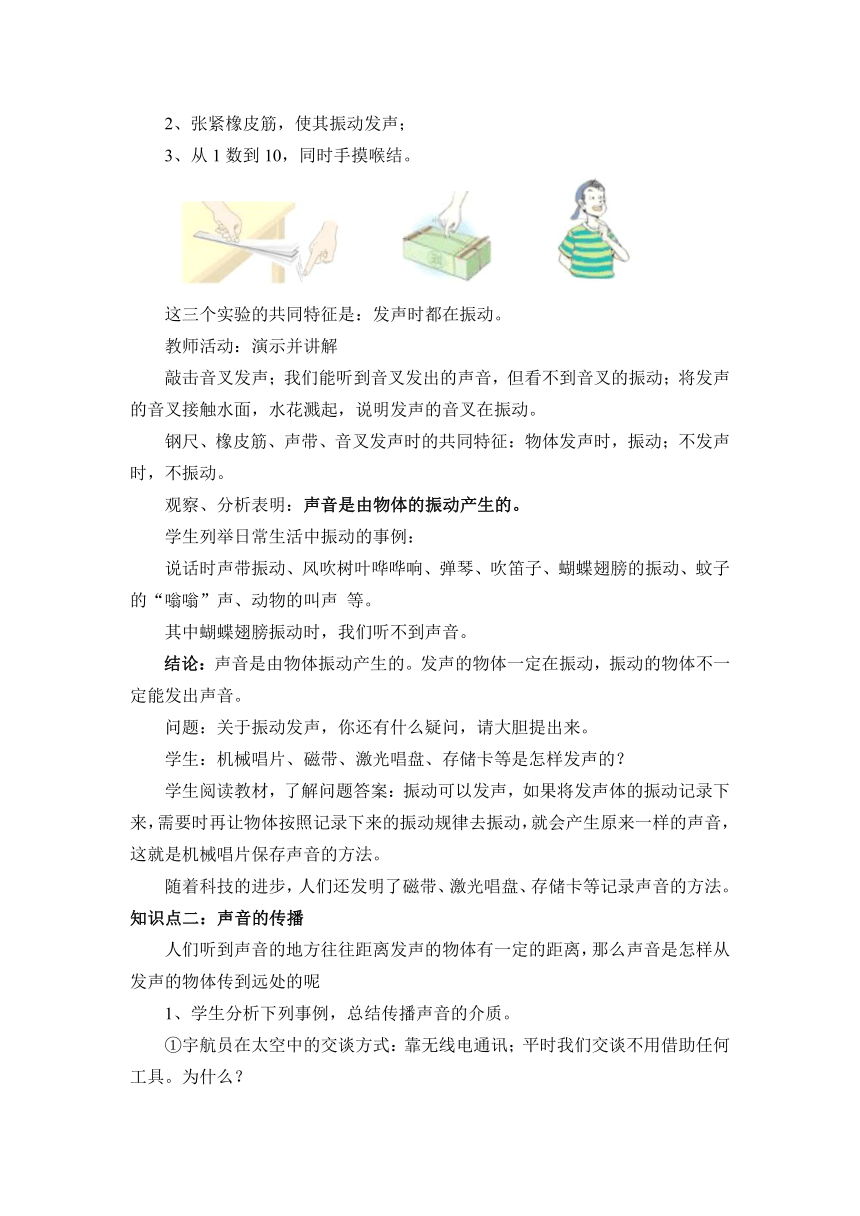 2、张紧橡皮筋，使其振动发声；

3、从 1 数到 10，同时手摸喉结。

这三个实验的共同特征是：发声时都在振动。

教师活动：演示并讲解

敲击音叉发声；我们能听到音叉发出的声音，但看不到音叉的振动；将发声的音叉接触水面，水花溅起，说明发声的音叉在振动。

钢尺、橡皮筋、声带、音叉发声时的共同特征：物体发声时，振动；不发声时，不振动。

观察、分析表明：声音是由物体的振动产生的。

学生列举日常生活中振动的事例：

说话时声带振动、风吹树叶哗哗响、弹琴、吹笛子、蝴蝶翅膀的振动、蚊子的“嗡嗡”声、动物的叫声 等。

其中蝴蝶翅膀振动时，我们听不到声音。

结论：声音是由物体振动产生的。发声的物体一定在振动，振动的物体不一定能发出声音。

问题：关于振动发声，你还有什么疑问，请大胆提出来。

学生：机械唱片、磁带、激光唱盘、存储卡等是怎样发声的？

学生阅读教材，了解问题答案：振动可以发声，如果将发声体的振动记录下来，需要时再让物体按照记录下来的振动规律去振动，就会产生原来一样的声音，这就是机械唱片保存声音的方法。

随着科技的进步，人们还发明了磁带、激光唱盘、存储卡等记录声音的方法。

知识点二：声音的传播

人们听到声音的地方往往距离发声的物体有一定的距离，那么声音是怎样从发声的物体传到远处的呢

1、学生分析下列事例，总结传播声音的介质。

①宇航员在太空中的交谈方式：靠无线电通讯；平时我们交谈不用借助任何工具。为什么？